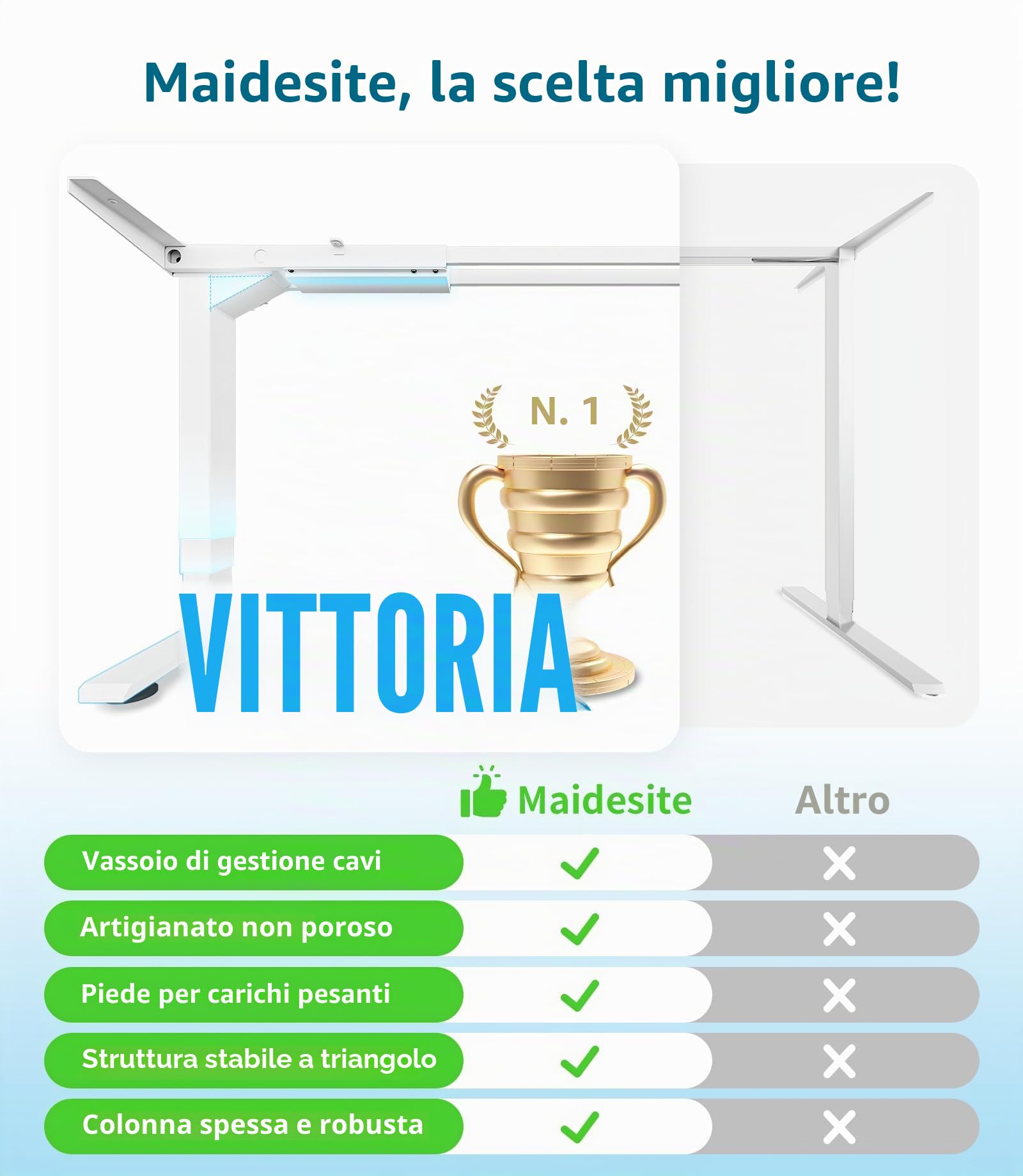 Maidesite, la scelta migliore!

N. 1

VITTORIA

| | Maidesite | Altro |
|---|---|---|
| Vassoio di gestione cavi | ✓ | ✗ |
| Artigianato non poroso | ✓ | ✗ |
| Piede per carichi pesanti | ✓ | ✗ |
| Struttura stabile a triangolo | ✓ | ✗ |
| Colonna spessa e robusta | ✓ | ✗ |